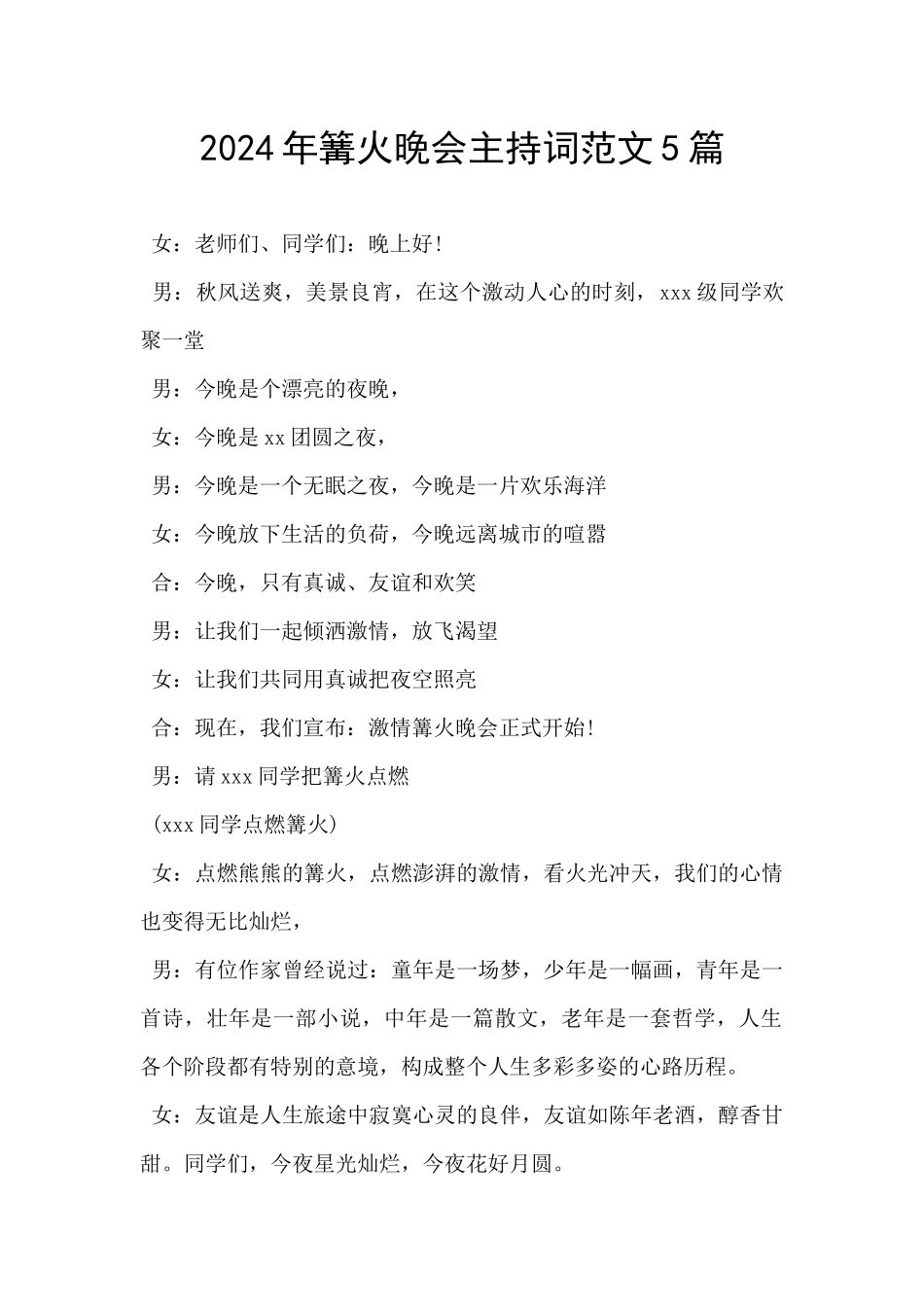 2024年篝火晚会主持词范文5篇

女：老师们、同学们：晚上好！

男：秋风送爽，美景良宵，在这个激动人心的时刻，xxx级同学欢聚一堂

男：今晚是个漂亮的夜晚，

女：今晚是xx团圆之夜，

男：今晚是一个无眠之夜，今晚是一片欢乐海洋

女：今晚放下生活的负荷，今晚远离城市的喧嚣

合：今晚，只有真诚、友谊和欢笑

男：让我们一起倾洒激情，放飞渴望

女：让我们共同用真诚把夜空照亮

合：现在，我们宣布：激情篝火晚会正式开始！

男：请xxx同学把篝火点燃

（xxx同学点燃篝火）

女：点燃熊熊的篝火，点燃澎湃的激情，看火光冲天，我们的心情也变得无比灿烂，

男：有位作家曾经说过：童年是一场梦，少年是一幅画，青年是一首诗，壮年是一部小说，中年是一篇散文，老年是一套哲学，人生各个阶段都有特别的意境，构成整个人生多彩多姿的心路历程。

女：友谊是人生旅途中寂寞心灵的良伴，友谊如陈年老酒，醇香甘甜。同学们，今夜星光灿烂，今夜花好月圆。